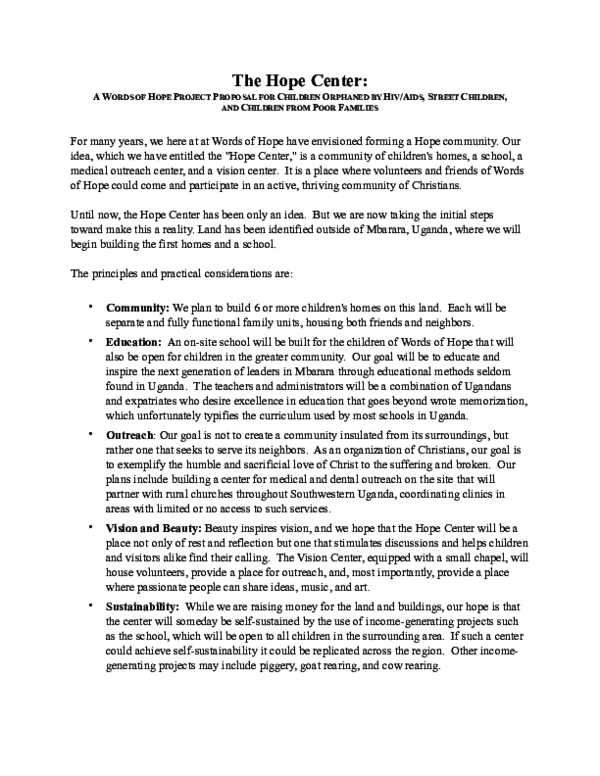 The Hope Center:

A WORDS OF HOPE PROJECT PROPOSAL FOR CHILDREN ORPHANED BY HIV/AIDS, STREET CHILDREN, AND CHILDREN FROM POOR FAMILIES

For many years, we here at at Words of Hope have envisioned forming a Hope community. Our idea, which we have entitled the "Hope Center," is a community of children's homes, a school, a medical outreach center, and a vision center. It is a place where volunteers and friends of Words of Hope could come and participate in an active, thriving community of Christians.

Until now, the Hope Center has been only an idea. But we are now taking the initial steps toward make this a reality. Land has been identified outside of Mbarara, Uganda, where we will begin building the first homes and a school.

The principles and practical considerations are:

• Community: We plan to build 6 or more children's homes on this land. Each will be separate and fully functional family units, housing both friends and neighbors.

• Education: An on-site school will be built for the children of Words of Hope that will also be open for children in the greater community. Our goal will be to educate and inspire the next generation of leaders in Mbarara through educational methods seldom found in Uganda. The teachers and administrators will be a combination of Ugandans and expatriates who desire excellence in education that goes beyond wrote memorization, which unfortunately typifies the curriculum used by most schools in Uganda.

• Outreach: Our goal is not to create a community insulated from its surroundings, but rather one that seeks to serve its neighbors. As an organization of Christians, our goal is to exemplify the humble and sacrificial love of Christ to the suffering and broken. Our plans include building a center for medical and dental outreach on the site that will partner with rural churches throughout Southwestern Uganda, coordinating clinics in areas with limited or no access to such services.

• Vision and Beauty: Beauty inspires vision, and we hope that the Hope Center will be a place not only of rest and reflection but one that stimulates discussions and helps children and visitors alike find their calling. The Vision Center, equipped with a small chapel, will house volunteers, provide a place for outreach, and, most importantly, provide a place where passionate people can share ideas, music, and art.

• Sustainability: While we are raising money for the land and buildings, our hope is that the center will someday be self-sustained by the use of income-generating projects such as the school, which will be open to all children in the surrounding area. If such a center could achieve self-sustainability it could be replicated across the region. Other income-generating projects may include piggery, goat rearing, and cow rearing.